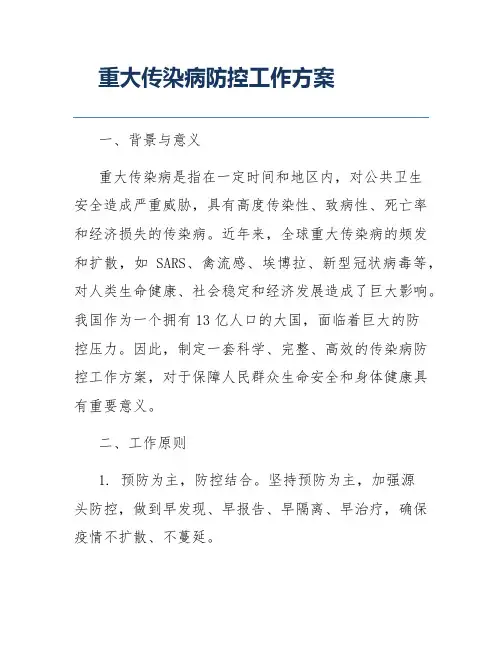 重大传染病防控工作方案

一、背景与意义

重大传染病是指在一定时间和地区内，对公共卫生安全造成严重威胁，具有高度传染性、致病性、死亡率和经济损失的传染病。近年来，全球重大传染病的频发和扩散，如 SARS、禽流感、埃博拉、新型冠状病毒等，对人类生命健康、社会稳定和经济发展造成了巨大影响。我国作为一个拥有 13 亿人口的大国，面临着巨大的防控压力。因此，制定一套科学、完整、高效的传染病防控工作方案，对于保障人民群众生命安全和身体健康具有重要意义。

二、工作原则

1. 预防为主，防控结合。坚持预防为主，加强源头防控，做到早发现、早报告、早隔离、早治疗，确保疫情不扩散、不蔓延。